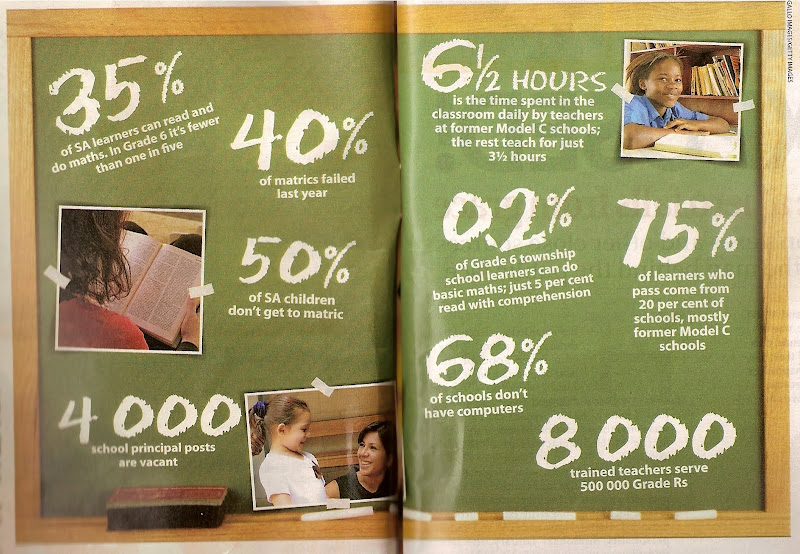 35%
of SA learners can read and do maths. In Grade 6 it's fewer than one in five

40%
of matrics failed last year

50%
of SA children don't get to matric

4 000
school principal posts are vacant

6½ HOURS
is the time spent in the classroom daily by teachers at former Model C schools; the rest teach for just 3½ hours

0.2%
of Grade 6 township school learners can do basic maths; just 5 per cent read with comprehension

75%
of learners who pass come from 20 per cent of schools, mostly former Model C schools

68%
of schools don't have computers

8 000
trained teachers serve 500 000 Grade Rs

GALLO IMAGES/GETTY IMAGES